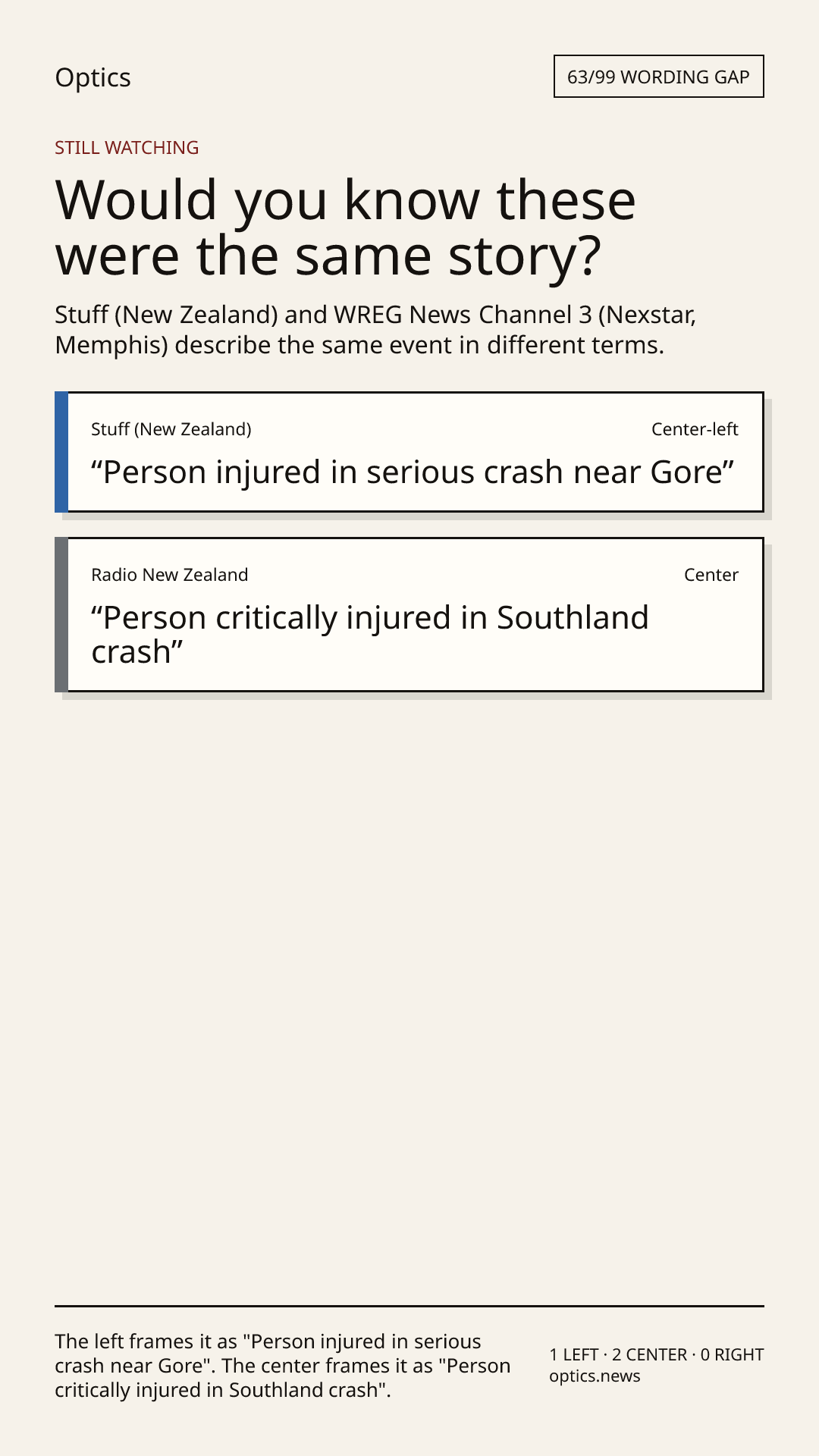 Optics

63/99 WORDING GAP

STILL WATCHING

Would you know these were the same story?

Stuff (New Zealand) and WREG News Channel 3 (Nexstar, Memphis) describe the same event in different terms.

Stuff (New Zealand)

Center-left

“Person injured in serious crash near Gore”

Radio New Zealand

Center

“Person critically injured in Southland crash”

The left frames it as "Person injured in serious crash near Gore". The center frames it as "Person critically injured in Southland crash".

1 LEFT · 2 CENTER · 0 RIGHT
optics.news